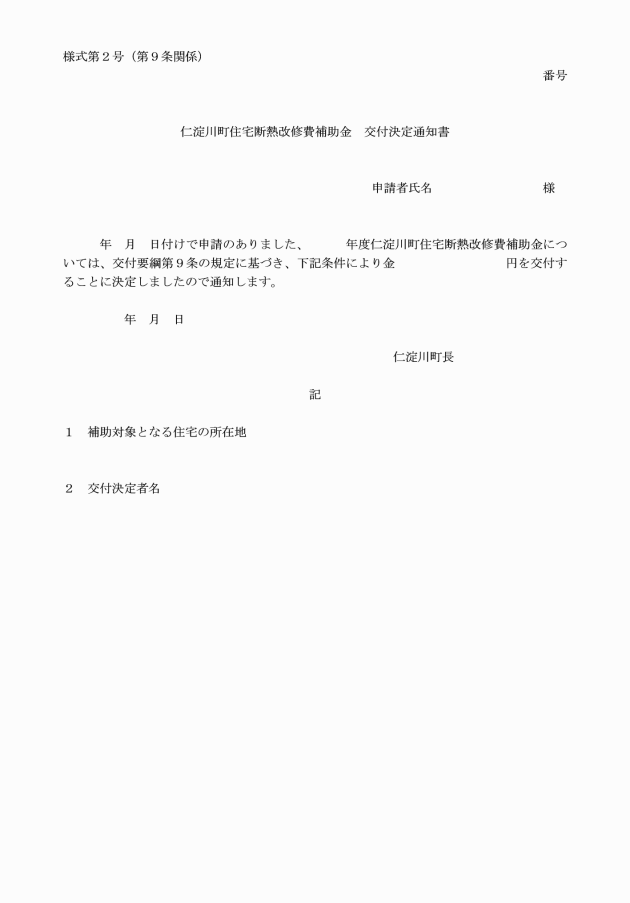 様式第２号（第９条関係）

番号

仁淀川町住宅断熱改修費補助金　交付決定通知書

申請者氏名　　　　　　　　様

年　月　日付けで申請のありました、　　年度仁淀川町住宅断熱改修費補助金については、交付要綱第９条の規定に基づき、下記条件により金　　　　　　円を交付することに決定しましたので通知します。

年　月　日

仁淀川町長

記

１　補助対象となる住宅の所在地

２　交付決定者名